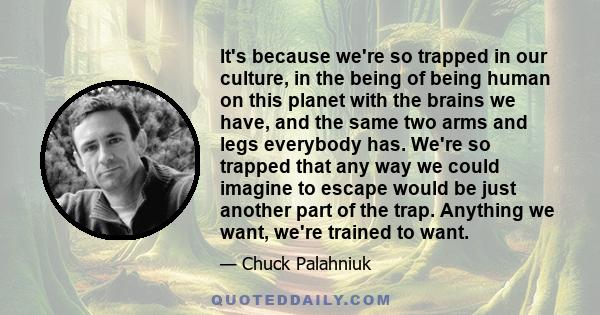 It's because we're so trapped in our culture, in the being of being human on this planet with the brains we have, and the same two arms and legs everybody has. We're so trapped that any way we could imagine to escape would be just another part of the trap. Anything we want, we're trained to want.

— Chuck Palahniuk

QUOTEDDAILY.COM